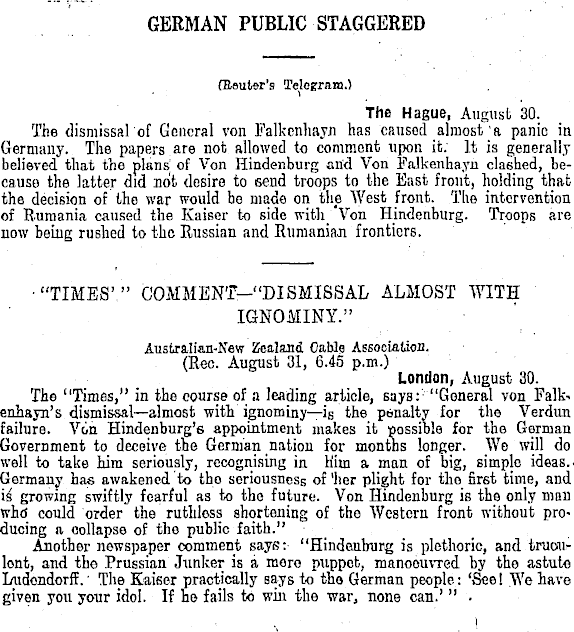 GERMAN PUBLIC STAGGERED

(Reuter's Telegram.)

The Hague, August 30.

The dismissal of General von Falkenhayn has caused almost a panic in Germany. The papers are not allowed to comment upon it. It is generally believed that the plans of Von Hindenburg and Von Falkenhayn clashed, because the latter did not desire to send troops to the East front, holding that the decision of the war would be made on the West front. The intervention of Rumania caused the Kaiser to side with Von Hindenburg. Troops are now being rushed to the Russian and Rumanian frontiers.

"TIMES'" COMMENT—"DISMISSAL ALMOST WITH IGNOMINY."

Australian-New Zealand Cable Association.
(Rec. August 31, 6.45 p.m.)

London, August 30.

The "Times," in the course of a leading article, says: "General von Falkenhayn's dismissal—almost with ignominy—is the penalty for the Verdun failure. Von Hindenburg's appointment makes it possible for the German Government to deceive the German nation for months longer. We will do well to take him seriously, recognising in him a man of big, simple ideas. Germany has awakened to the seriousness of her plight for the first time, and is growing swiftly fearful as to the future. Von Hindenburg is the only man who could order the ruthless shortening of the Western front without producing a collapse of the public faith."

Another newspaper comment says: "Hindenburg is plethoric, and truculent, and the Prussian Junker is a mere puppet, manoeuvred by the astute Ludendorff. The Kaiser practically says to the German people: 'See! We have given you your idol. If he fails to win the war, none can.'"